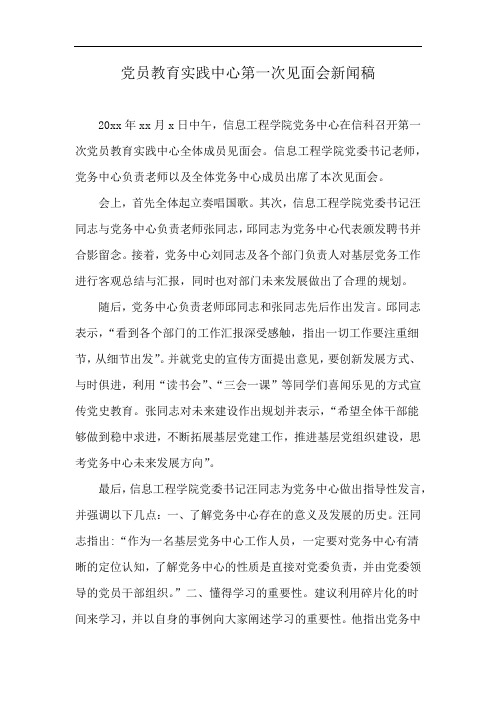 党员教育实践中心第一次见面会新闻稿

20xx 年 xx 月 x 日中午，信息工程学院党务中心在信科召开第一次党员教育实践中心全体成员见面会。信息工程学院党委书记老师，党务中心负责老师以及全体党务中心成员出席了本次见面会。

会上，首先全体起立奏唱国歌。其次，信息工程学院党委书记汪同志与党务中心负责老师张同志，邱同志为党务中心代表颁发聘书并合影留念。接着，党务中心刘同志及各个部门负责人对基层党务工作进行客观总结与汇报，同时也对部门未来发展做出了合理的规划。

随后，党务中心负责老师邱同志和张同志先后作出发言。邱同志表示，“看到各个部门的工作汇报深受感触，指出一切工作要注重细节，从细节出发”。并就党史的宣传方面提出意见，要创新发展方式、与时俱进，利用“读书会”、“三会一课”等同学们喜闻乐见的方式宣传党史教育。张同志对未来建设作出规划并表示，“希望全体干部能够做到稳中求进，不断拓展基层党建工作，推进基层党组织建设，思考党务中心未来发展方向”。

最后，信息工程学院党委书记汪同志为党务中心做出指导性发言，并强调以下几点：一、了解党务中心存在的意义及发展的历史。汪同志指出：“作为一名基层党务中心工作人员，一定要对党务中心有清晰的定位认知，了解党务中心的性质是直接对党委负责，并由党委领导的党员干部组织。”二、懂得学习的重要性。建议利用碎片化的时间来学习，并以自身的事例向大家阐述学习的重要性。他指出党务中